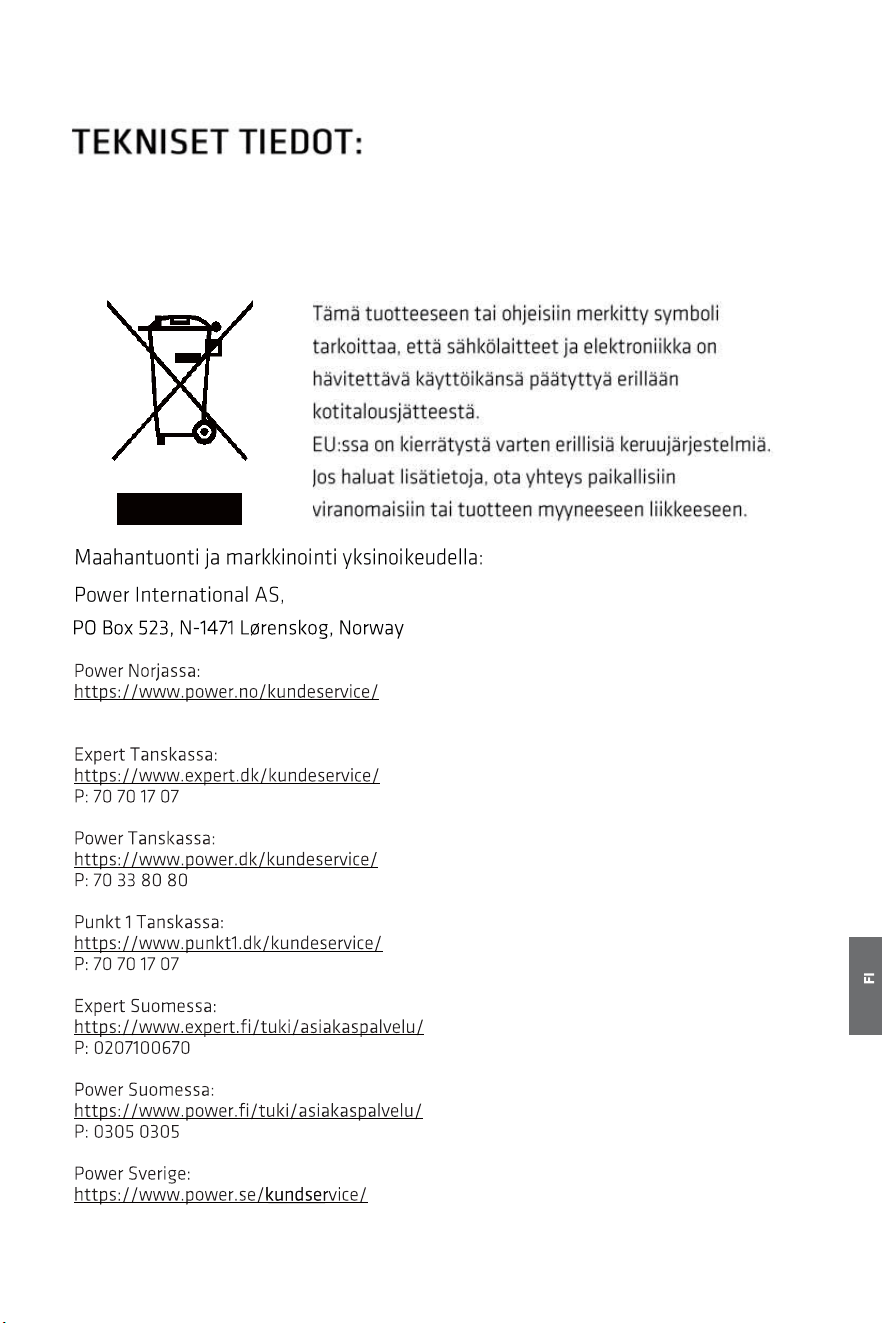 TEKNISET TIEDOT:

Tämä tuotteeseen tai ohjeisiin merkitty symboli tarkoittaa, että sähkölaitteet ja elektroniikka on hävitettävä käyttöikänsä päätyttyä erillään kotitalousjätteestä.
EU:ssa on kierrätystä varten erillisiä keruujärjestelmiä.
Jos haluat lisätietoja, ota yhteys paikallisiin viranomaisiin tai tuotteen myyneeseen liikkeeseen.

Maahantuonti ja markkinointi yksinoikeudella:
Power International AS,
PO Box 523, N-1471 Lørenskog, Norway

Power Norjassa:
https://www.power.no/kundeservice/

Expert Tanskassa:
https://www.expert.dk/kundeservice/
P: 70 70 17 07

Power Tanskassa:
https://www.power.dk/kundeservice/
P: 70 33 80 80

Punkt 1 Tanskassa:
https://www.punkt1.dk/kundeservice/
P: 70 70 17 07

Expert Suomessa:
https://www.expert.fi/tuki/asiakaspalvelu/
P: 0207100670

Power Suomessa:
https://www.power.fi/tuki/asiakaspalvelu/
P: 0305 0305

Power Sverige:
https://www.power.se/kundservice/

FI